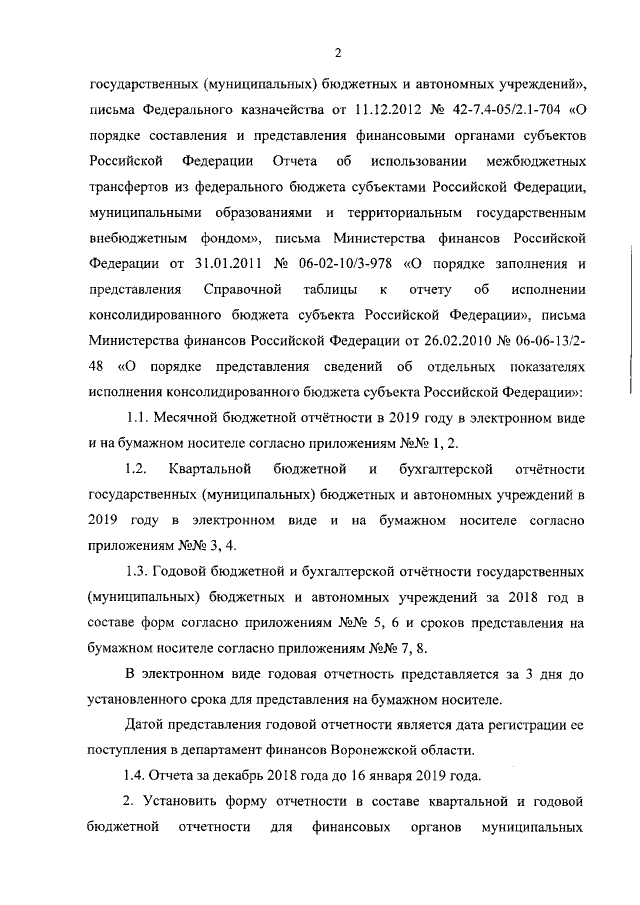 2

государственных (муниципальных) бюджетных и автономных учреждений», письма Федерального казначейства от 11.12.2012 № 42-7.4-05/2.1-704 «О порядке составления и представления финансовыми органами субъектов Российской Федерации Отчета об использовании межбюджетных трансфертов из федерального бюджета субъектами Российской Федерации, муниципальными образованиями и территориальным государственным внебюджетным фондом», письма Министерства финансов Российской Федерации от 31.01.2011 № 06-02-10/3-978 «О порядке заполнения и представления Справочной таблицы к отчету об исполнении консолидированного бюджета субъекта Российской Федерации», письма Министерства финансов Российской Федерации от 26.02.2010 № 06-06-13/2-48 «О порядке представления сведений об отдельных показателях исполнения консолидированного бюджета субъекта Российской Федерации»:

1.1. Месячной бюджетной отчётности в 2019 году в электронном виде и на бумажном носителе согласно приложениям №№ 1, 2.

1.2. Квартальной бюджетной и бухгалтерской отчётности государственных (муниципальных) бюджетных и автономных учреждений в 2019 году в электронном виде и на бумажном носителе согласно приложениям №№ 3, 4.

1.3. Годовой бюджетной и бухгалтерской отчётности государственных (муниципальных) бюджетных и автономных учреждений за 2018 год в составе форм согласно приложениям №№ 5, 6 и сроков представления на бумажном носителе согласно приложениям №№ 7, 8.

В электронном виде годовая отчетность представляется за 3 дня до установленного срока для представления на бумажном носителе.

Датой представления годовой отчетности является дата регистрации ее поступления в департамент финансов Воронежской области.

1.4. Отчета за декабрь 2018 года до 16 января 2019 года.

2. Установить форму отчетности в составе квартальной и годовой бюджетной отчетности для финансовых органов муниципальных